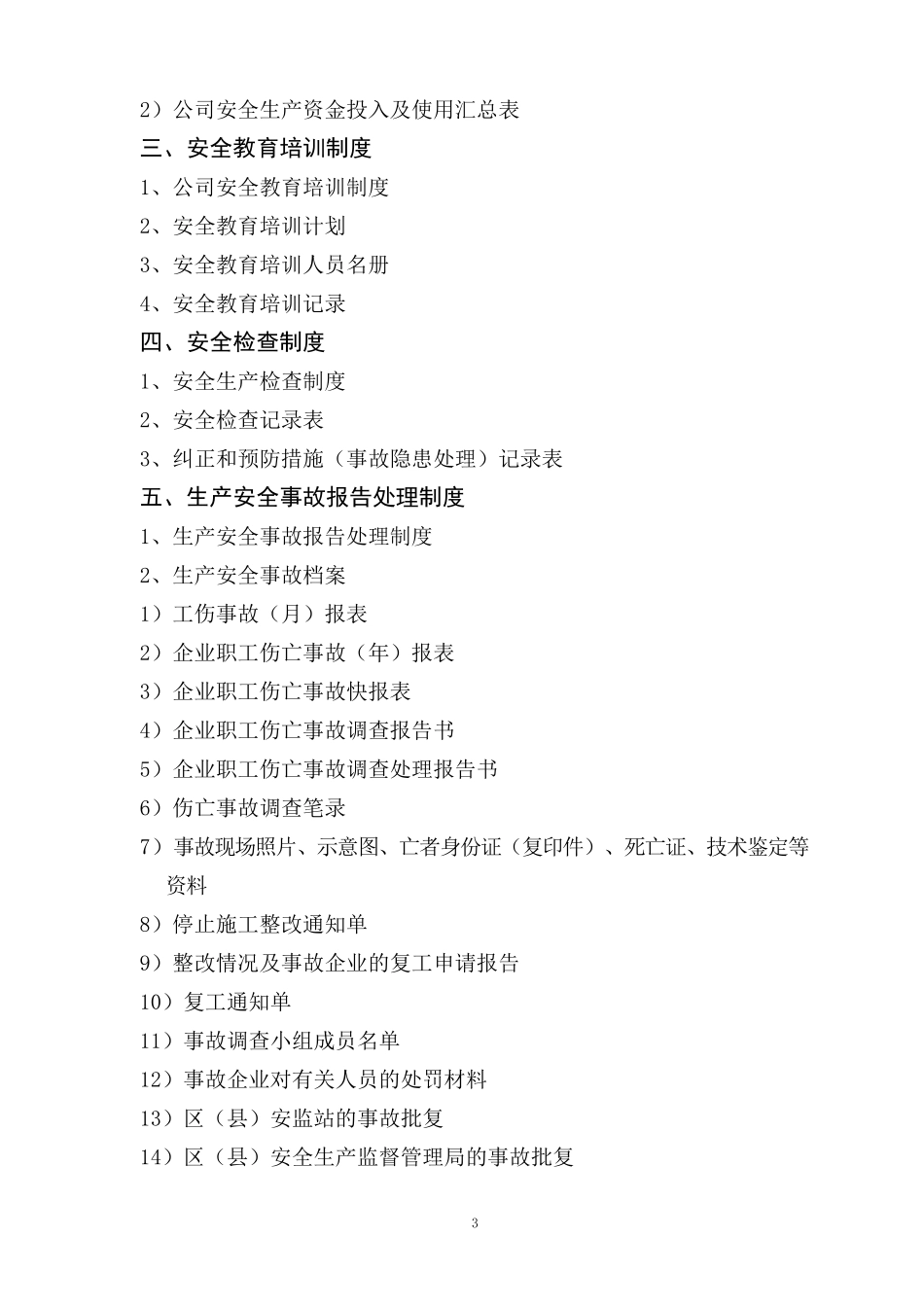 2）公司安全生产资金投入及使用汇总表

三、安全教育培训制度

1、公司安全教育培训制度

2、安全教育培训计划

3、安全教育培训人员名册

4、安全教育培训记录

四、安全检查制度

1、安全生产检查制度

2、安全检查记录表

3、纠正和预防措施（事故隐患处理）记录表

五、生产安全事故报告处理制度

1、生产安全事故报告处理制度

2、生产安全事故档案

1）工伤事故（月）报表

2）企业职工伤亡事故（年）报表

3）企业职工伤亡事故快报表

4）企业职工伤亡事故调查报告书

5）企业职工伤亡事故调查处理报告书

6）伤亡事故调查笔录

7）事故现场照片、示意图、亡者身份证（复印件）、死亡证、技术鉴定等资料

8）停止施工整改通知单

9）整改情况及事故企业的复工申请报告

10）复工通知单

11）事故调查小组成员名单

12）事故企业对有关人员的处罚材料

13）区（县）安监站的事故批复

14）区（县）安全生产监督管理局的事故批复

3